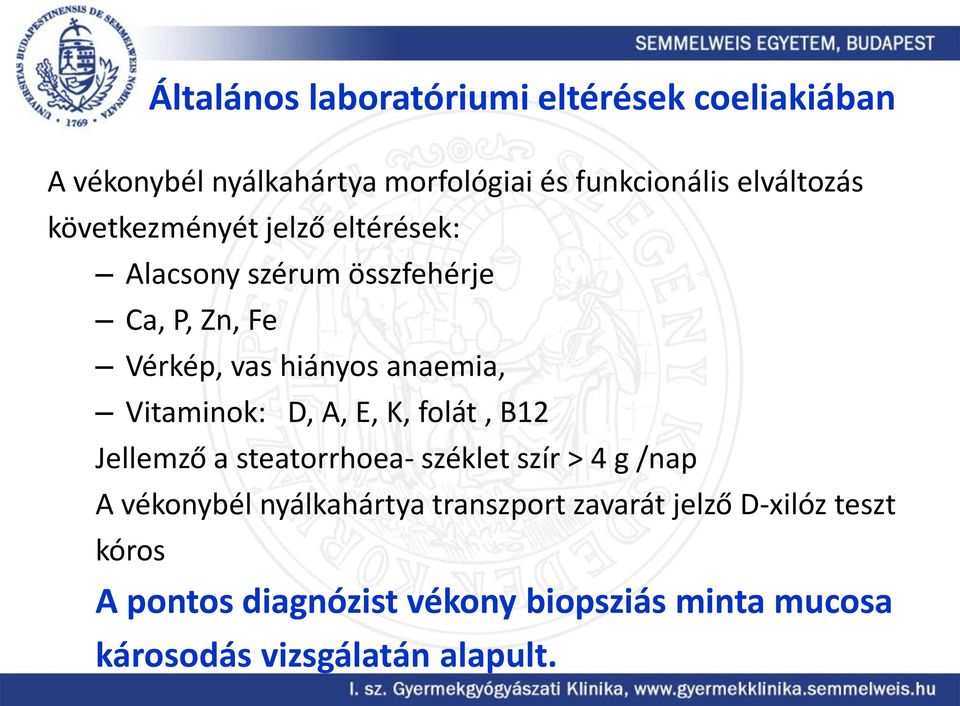 UNIVERSITAS BUDAPESTINENSIS DE SEMMELWEIS NOMINATA · 1769 ·

SEMMELWEIS EGYETEM, BUDAPEST

Általános laboratóriumi eltérések coeliakiában

A vékonybél nyálkahártya morfológiai és funkcionális elváltozás következményét jelző eltérések:

– Alacsony szérum összfehérje
– Ca, P, Zn, Fe
– Vérkép, vas hiányos anaemia,
– Vitaminok: D, A, E, K, folát , B12

Jellemző a steatorrhoea- széklet szír > 4 g /nap

A vékonybél nyálkahártya transzport zavarát jelző D-xilóz teszt kóros

A pontos diagnózist vékony biopsziás minta mucosa károsodás vizsgálatán alapult.

I. sz. Gyermekgyógyászati Klinika, www.gyermekklinika.semmelweis.hu